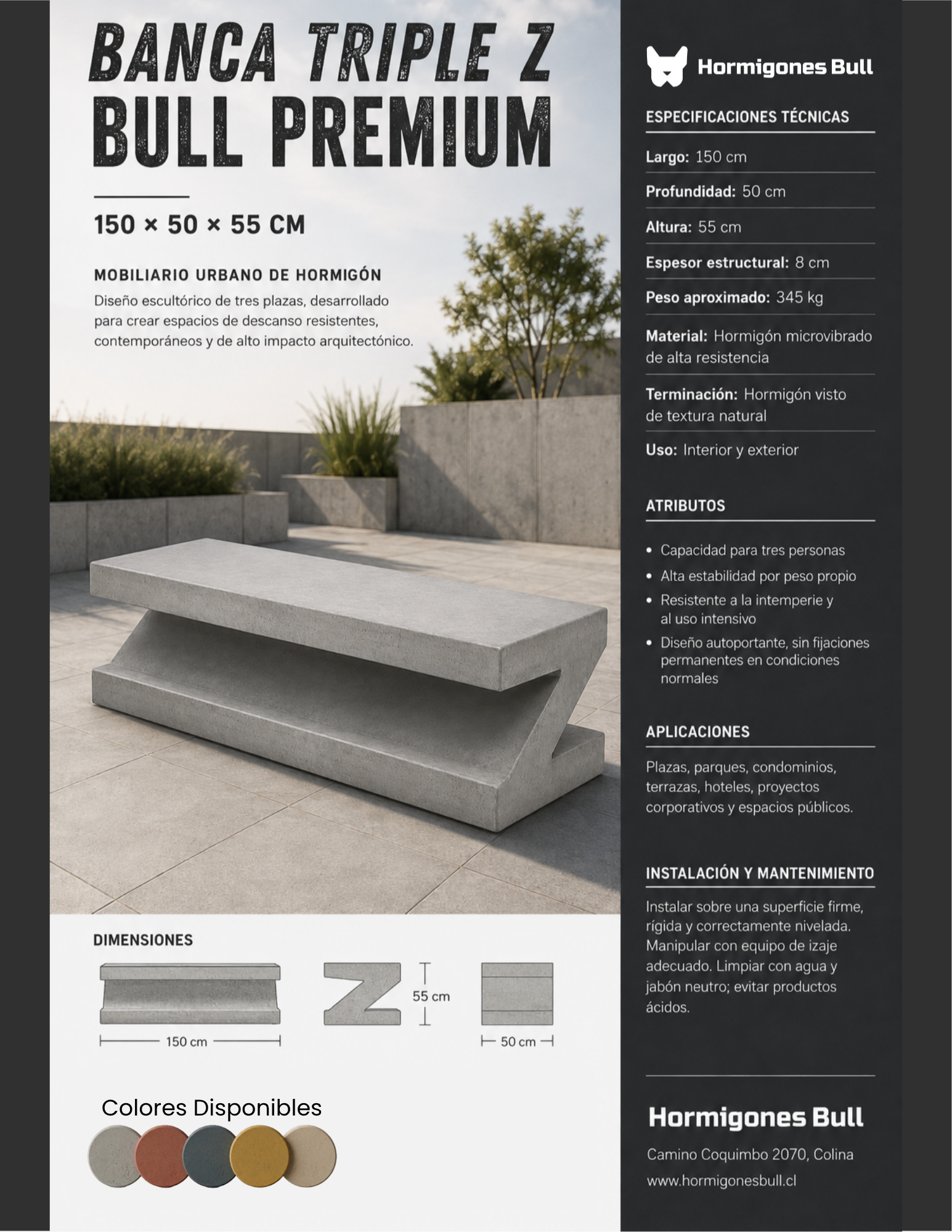 BANCA TRIPLE Z
BULL PREMIUM

150 × 50 × 55 CM

MOBILIARIO URBANO DE HORMIGÓN

Diseño escultórico de tres plazas, desarrollado para crear espacios de descanso resistentes, contemporáneos y de alto impacto arquitectónico.

DIMENSIONES

150 cm

55 cm

50 cm

Colores Disponibles

Hormigones Bull

ESPECIFICACIONES TÉCNICAS

Largo: 150 cm

Profundidad: 50 cm

Altura: 55 cm

Espesor estructural: 8 cm

Peso aproximado: 345 kg

Material: Hormigón microvibrado de alta resistencia

Terminación: Hormigón visto de textura natural

Uso: Interior y exterior

ATRIBUTOS

• Capacidad para tres personas
• Alta estabilidad por peso propio
• Resistente a la intemperie y al uso intensivo
• Diseño autoportante, sin fijaciones permanentes en condiciones normales

APLICACIONES

Plazas, parques, condominios, terrazas, hoteles, proyectos corporativos y espacios públicos.

INSTALACIÓN Y MANTENIMIENTO

Instalar sobre una superficie firme, rígida y correctamente nivelada. Manipular con equipo de izaje adecuado. Limpiar con agua y jabón neutro; evitar productos ácidos.

Hormigones Bull

Camino Coquimbo 2070, Colina

www.hormigonesbull.cl